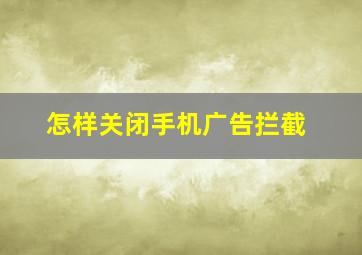 怎样关闭手机广告拦截